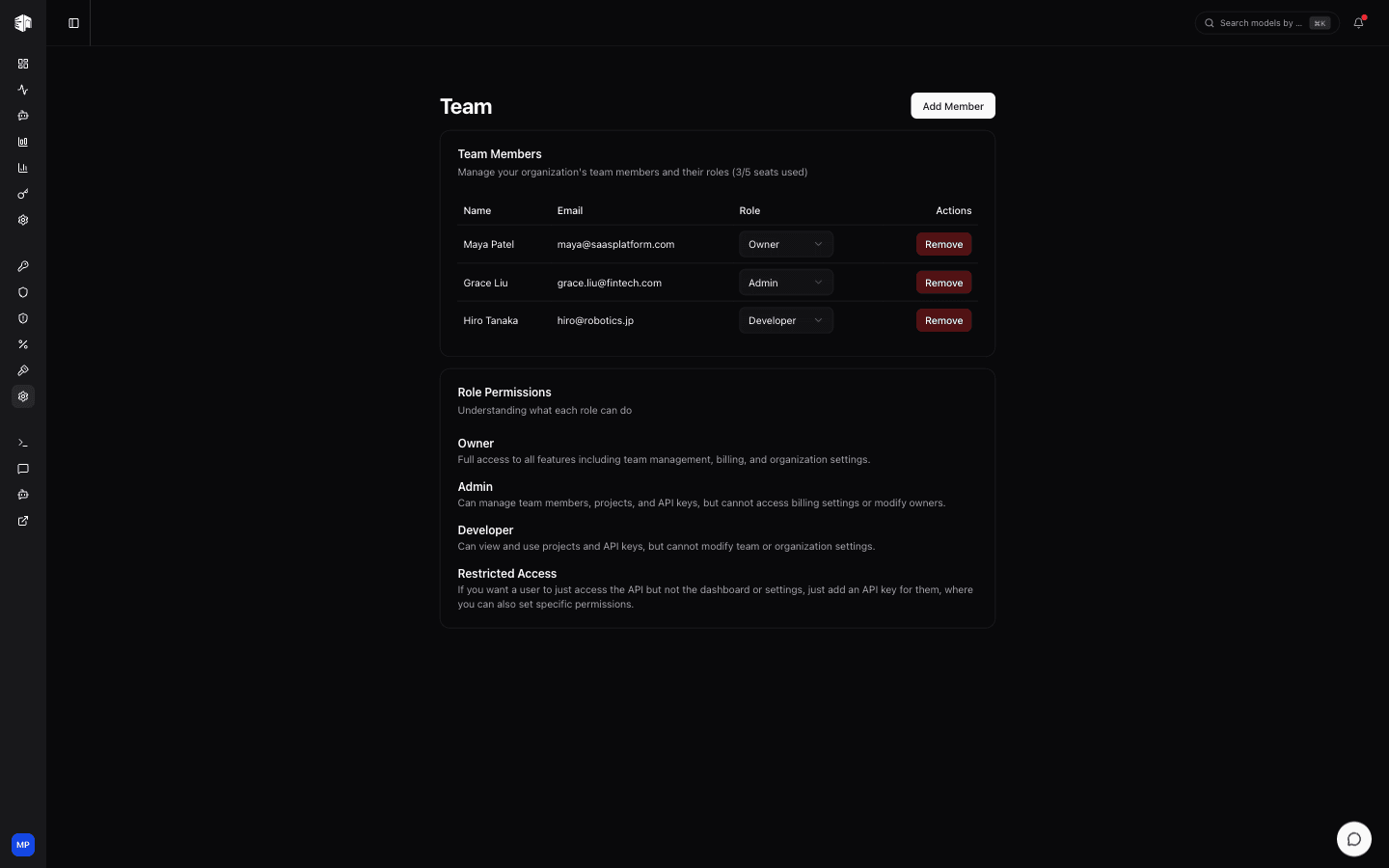 Search models by ... ⌘K

Team

Add Member

Team Members

Manage your organization's team members and their roles (3/5 seats used)

| Name | Email | Role | Actions |
|---|---|---|---|
| Maya Patel | maya@saasplatform.com | Owner | Remove |
| Grace Liu | grace.liu@fintech.com | Admin | Remove |
| Hiro Tanaka | hiro@robotics.jp | Developer | Remove |

Role Permissions

Understanding what each role can do

Owner

Full access to all features including team management, billing, and organization settings.

Admin

Can manage team members, projects, and API keys, but cannot access billing settings or modify owners.

Developer

Can view and use projects and API keys, but cannot modify team or organization settings.

Restricted Access

If you want a user to just access the API but not the dashboard or settings, just add an API key for them, where you can also set specific permissions.

MP